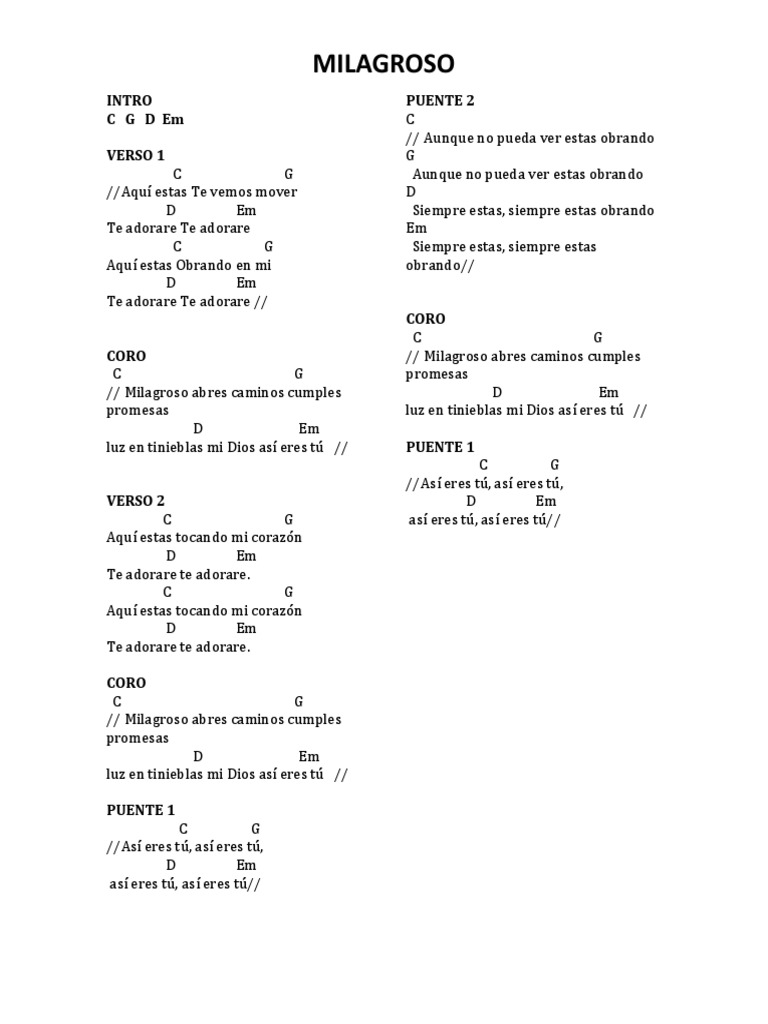 MILAGROSO

INTRO
C G D Em

VERSO 1
C G
//Aquí estas Te vemos mover
D Em
Te adorare Te adorare
C G
Aquí estas Obrando en mi
D Em
Te adorare Te adorare //

CORO
C G
// Milagroso abres caminos cumples promesas
D Em
luz en tinieblas mi Dios así eres tú //

VERSO 2
C G
Aquí estas tocando mi corazón
D Em
Te adorare te adorare.
C G
Aquí estas tocando mi corazón
D Em
Te adorare te adorare.

CORO
C G
// Milagroso abres caminos cumples promesas
D Em
luz en tinieblas mi Dios así eres tú //

PUENTE 1
C G
//Así eres tú, así eres tú,
D Em
así eres tú, así eres tú//

PUENTE 2
C
// Aunque no pueda ver estas obrando
G
Aunque no pueda ver estas obrando
D
Siempre estas, siempre estas obrando
Em
Siempre estas, siempre estas obrando//

CORO
C G
// Milagroso abres caminos cumples promesas
D Em
luz en tinieblas mi Dios así eres tú //

PUENTE 1
C G
//Así eres tú, así eres tú,
D Em
así eres tú, así eres tú//